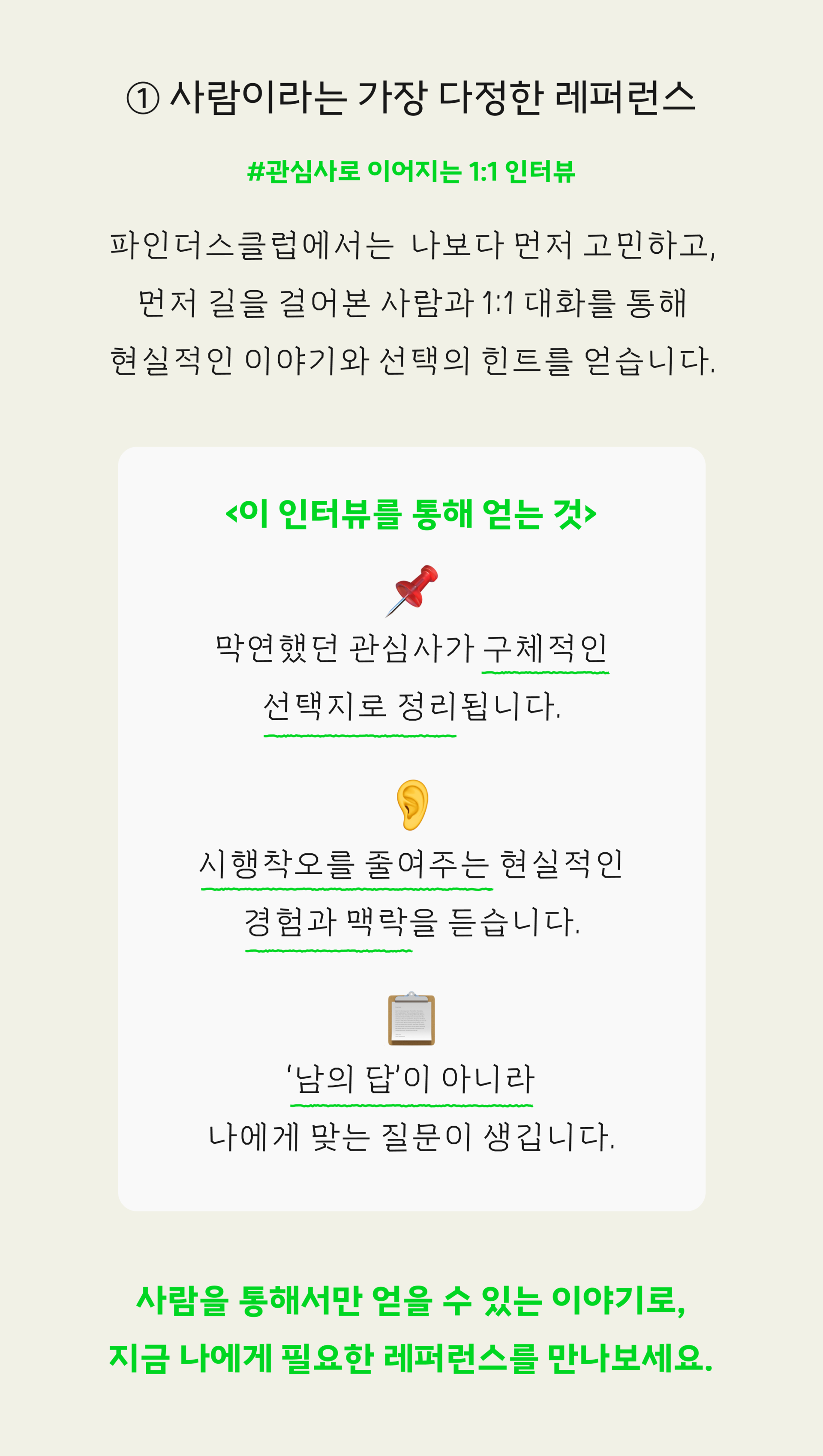 ① 사람이라는 가장 다정한 레퍼런스

#관심사로 이어지는 1:1 인터뷰

파인더스클럽에서는 나보다 먼저 고민하고, 먼저 길을 걸어본 사람과 1:1 대화를 통해 현실적인 이야기와 선택의 힌트를 얻습니다.

<이 인터뷰를 통해 얻는 것>

막연했던 관심사가 구체적인 선택지로 정리됩니다.

시행착오를 줄여주는 현실적인 경험과 맥락을 듣습니다.

'남의 답'이 아니라 나에게 맞는 질문이 생깁니다.

사람을 통해서만 얻을 수 있는 이야기로, 지금 나에게 필요한 레퍼런스를 만나보세요.